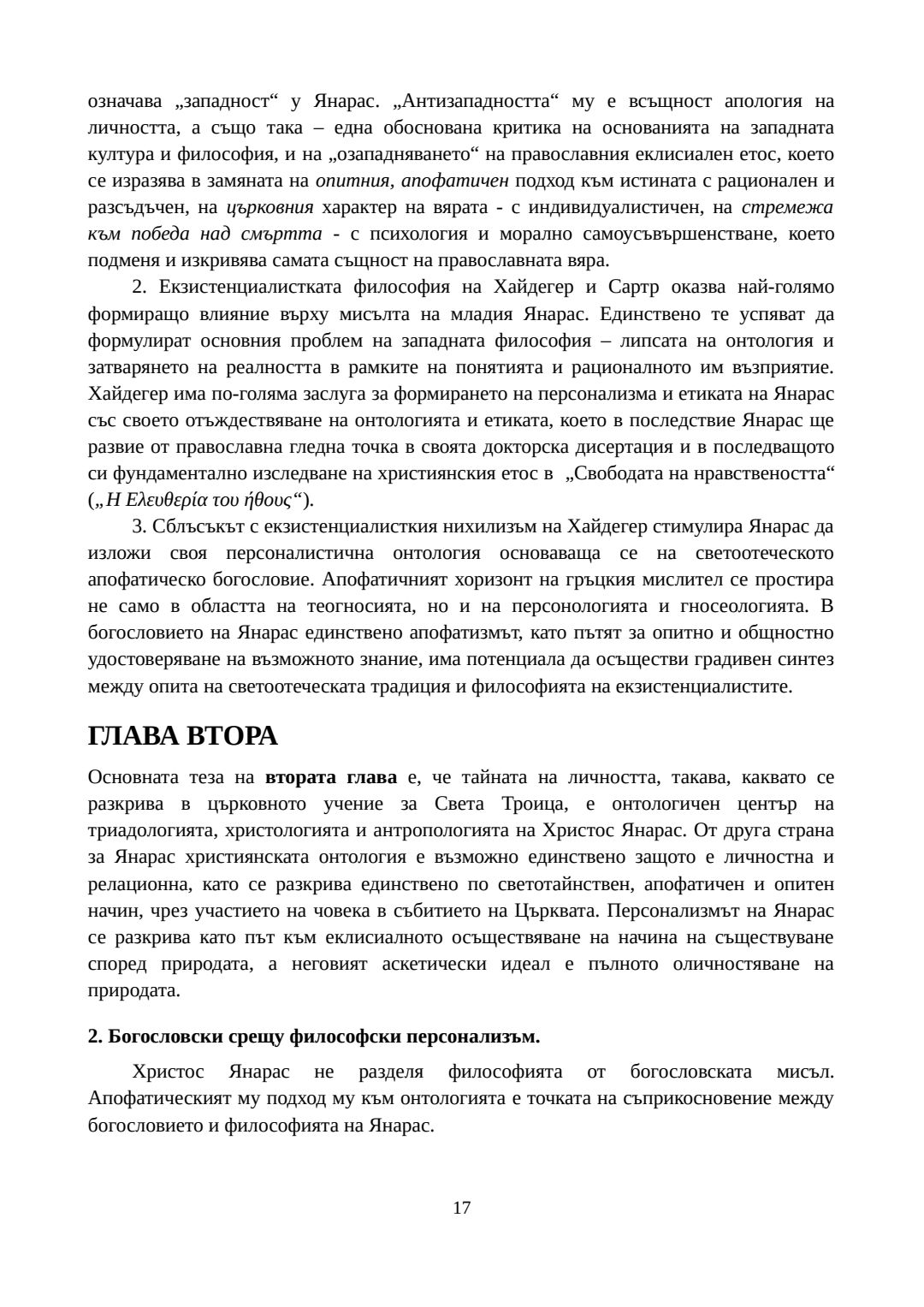 означава „западност“ у Янарас. „Антизападността“ му е всъщност апология на личността, а също така – една обоснована критика на основанията на западната култура и философия, и на „озападняването“ на православния еклисиален етос, което се изразява в замяната на опитния, апофатичен подход към истината с рационален и разсъдъчен, на църковния характер на вярата - с индивидуалистичен, на стремежа към победа над смъртта - с психология и морално самоусъвършенстване, което подменя и изкривява самата същност на православната вяра.

2. Екзистенциалистката философия на Хайдегер и Сартр оказва най-голямо формиращо влияние върху мисълта на младия Янарас. Единствено те успяват да формулират основния проблем на западната философия – липсата на онтология и затварянето на реалността в рамките на понятията и рационалното им възприятие. Хайдегер има по-голяма заслуга за формирането на персонализма и етиката на Янарас със своето отъждествяване на онтологията и етиката, което в последствие Янарас ще развие от православна гледна точка в своята докторска дисертация и в последващото си фундаментално изследване на християнския етос в „Свободата на нравствеността“ („Η Ελευθερία του ήθους“).

3. Сблъсъкът с екзистенциалисткия нихилизъм на Хайдегер стимулира Янарас да изложи своя персоналистична онтология основаваща се на светоотеческото апофатическо богословие. Апофатичният хоризонт на гръцкия мислител се простира не само в областта на теогносията, но и на персонологията и гносеологията. В богословието на Янарас единствено апофатизмът, като пътят за опитно и общностно удостоверяване на възможното знание, има потенциала да осъществи градивен синтез между опита на светоотеческата традиция и философията на екзистенциалистите.

ГЛАВА ВТОРА

Основната теза на втората глава е, че тайната на личността, такава, каквато се разкрива в църковното учение за Света Троица, е онтологичен център на триадологията, христологията и антропологията на Христос Янарас. От друга страна за Янарас християнската онтология е възможно единствено защото е личностна и релационна, като се разкрива единствено по светотайнствен, апофатичен и опитен начин, чрез участието на човека в събитието на Църквата. Персонализмът на Янарас се разкрива като път към еклисиалното осъществяване на начина на съществуване според природата, а неговият аскетически идеал е пълното оличностяване на природата.

2. Богословски срещу философски персонализъм.

Христос Янарас не разделя философията от богословската мисъл. Апофатическият му подход му към онтологията е точката на съприкосновение между богословието и философията на Янарас.

17